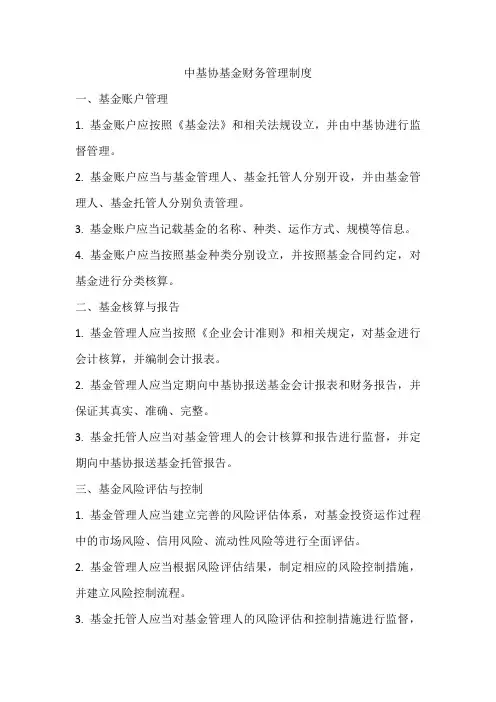 中基协基金财务管理制度

一、基金账户管理

1. 基金账户应按照《基金法》和相关法规设立，并由中基协进行监督管理。

2. 基金账户应当与基金管理人、基金托管人分别开设，并由基金管理人、基金托管人分别负责管理。

3. 基金账户应当记载基金的名称、种类、运作方式、规模等信息。

4. 基金账户应当按照基金种类分别设立，并按照基金合同约定，对基金进行分类核算。

二、基金核算与报告

1. 基金管理人应当按照《企业会计准则》和相关规定，对基金进行会计核算，并编制会计报表。

2. 基金管理人应当定期向中基协报送基金会计报表和财务报告，并保证其真实、准确、完整。

3. 基金托管人应当对基金管理人的会计核算和报告进行监督，并定期向中基协报送基金托管报告。

三、基金风险评估与控制

1. 基金管理人应当建立完善的风险评估体系，对基金投资运作过程中的市场风险、信用风险、流动性风险等进行全面评估。

2. 基金管理人应当根据风险评估结果，制定相应的风险控制措施，并建立风险控制流程。

3. 基金托管人应当对基金管理人的风险评估和控制措施进行监督，